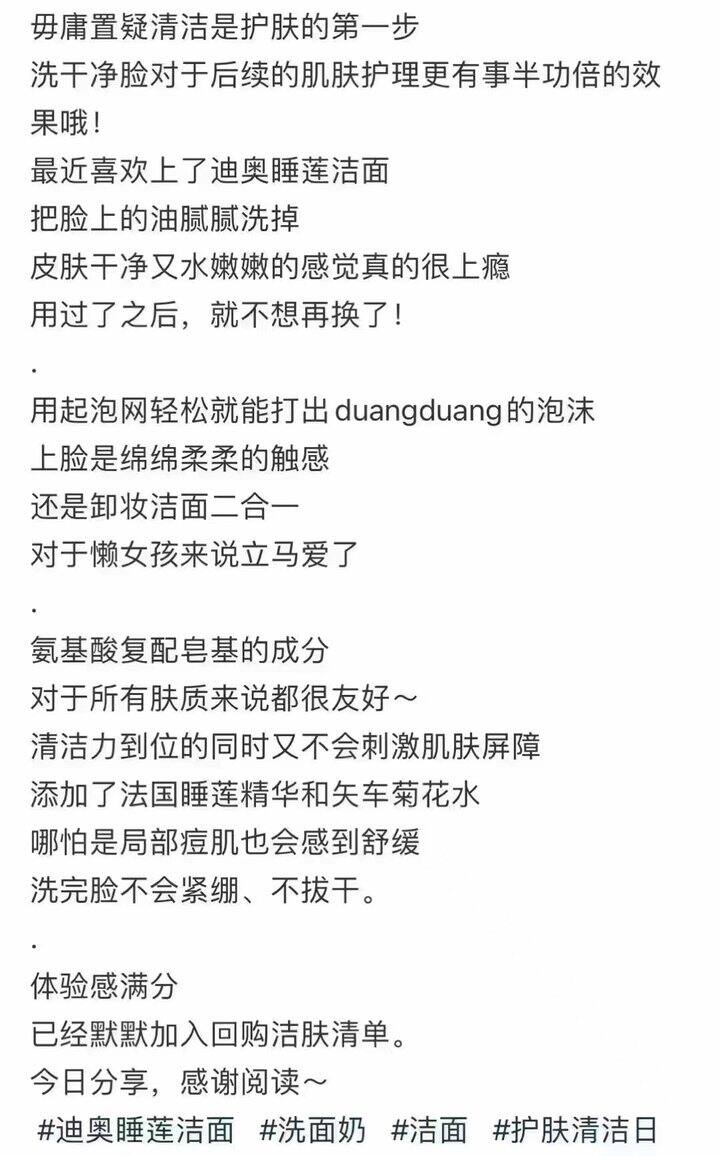 毋庸置疑清洁是护肤的第一步
洗干净脸对于后续的肌肤护理更有事半功倍的效果哦！
最近喜欢上了迪奥睡莲洁面
把脸上的油腻腻洗掉
皮肤干净又水嫩嫩的感觉真的很上瘾
用过了之后，就不想再换了！
.
用起泡网轻松就能打出duangduang的泡沫
上脸是绵绵柔柔的触感
还是卸妆洁面二合一
对于懒女孩来说立马爱了
.
氨基酸复配皂基的成分
对于所有肤质来说都很友好～
清洁力到位的同时又不会刺激肌肤屏障
添加了法国睡莲精华和矢车菊花水
哪怕是局部痘肌也会感到舒缓
洗完脸不会紧绷、不拔干。
.
体验感满分
已经默默加入回购洁肤清单。
今日分享，感谢阅读～
#迪奥睡莲洁面 #洗面奶 #洁面 #护肤清洁日